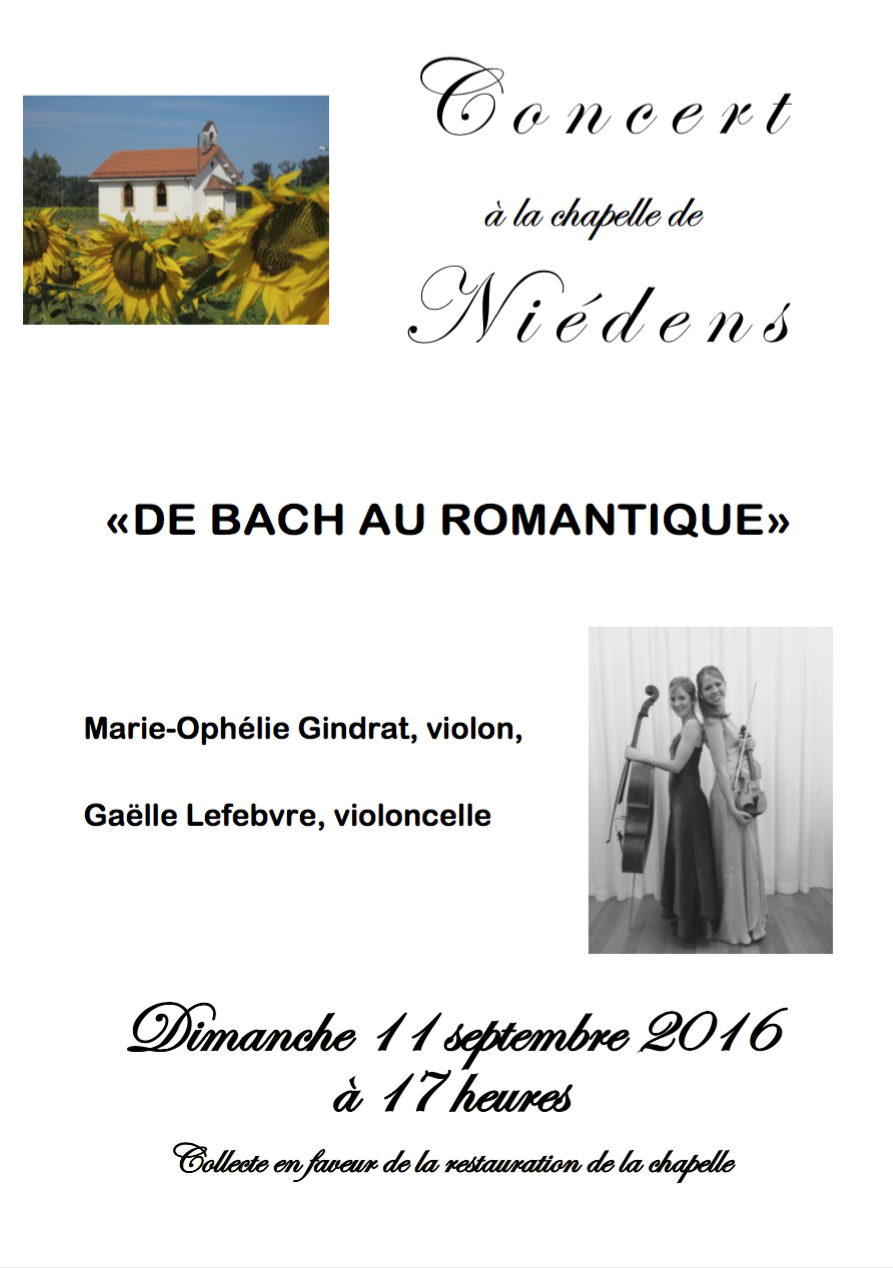 Concert

à la chapelle de

Niédens

«DE BACH AU ROMANTIQUE»

Marie-Ophélie Gindrat, violon,

Gaëlle Lefebvre, violoncelle

Dimanche 11 septembre 2016
à 17 heures

Collecte en faveur de la restauration de la chapelle